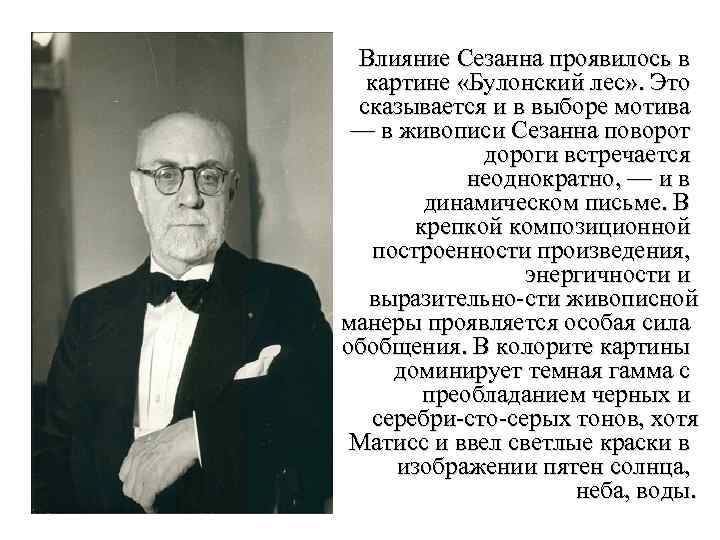 Влияние Сезанна проявилось в картине «Булонский лес». Это сказывается и в выборе мотива — в живописи Сезанна поворот дороги встречается неоднократно, — и в динамическом письме. В крепкой композиционной построенности произведения, энергичности и выразительно-сти живописной манеры проявляется особая сила обобщения. В колорите картины доминирует темная гамма с преобладанием черных и серебри-сто-серых тонов, хотя Матисс и ввел светлые краски в изображении пятен солнца, неба, воды.